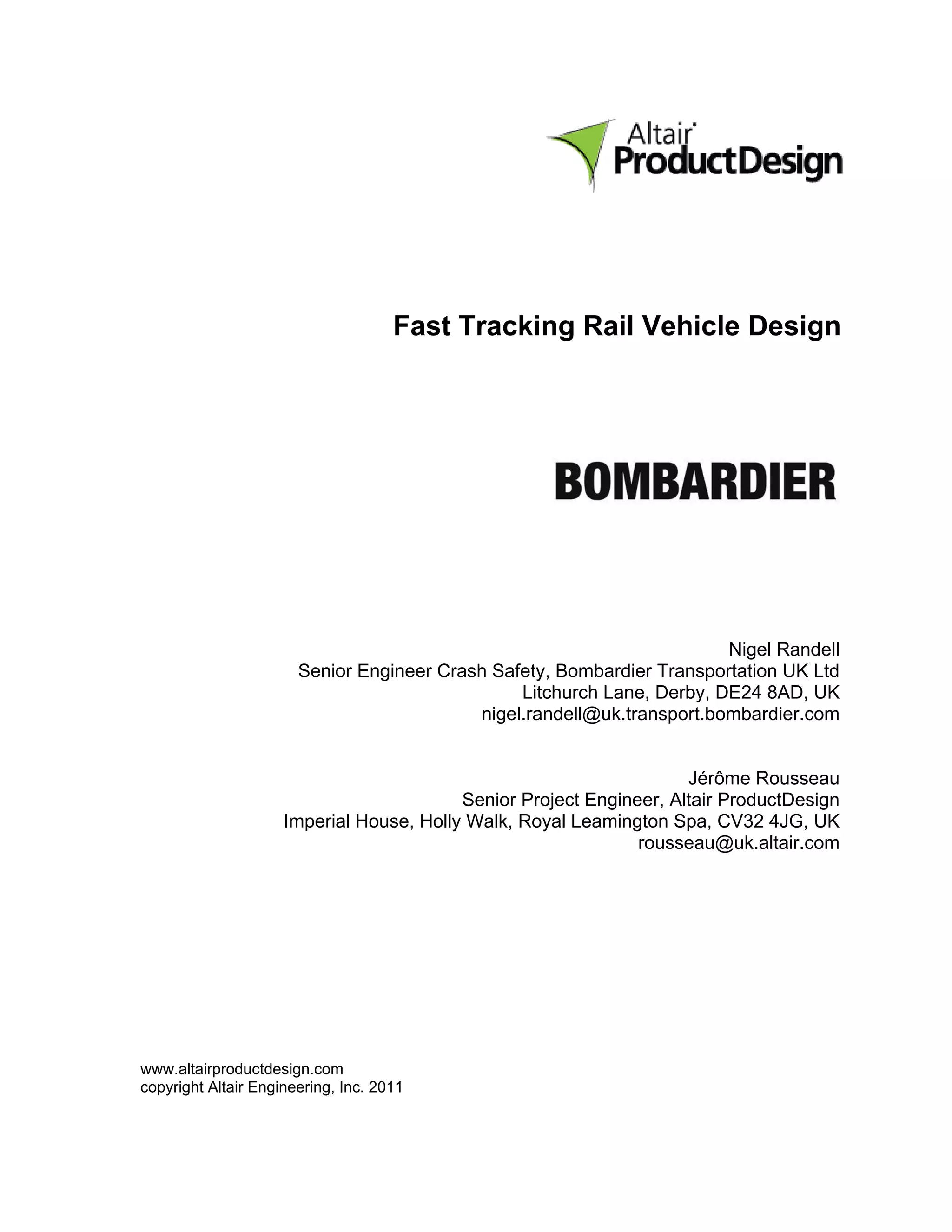 Altair
ProductDesign

Fast Tracking Rail Vehicle Design

BOMBARDIER

Nigel Randell
Senior Engineer Crash Safety, Bombardier Transportation UK Ltd
Litchurch Lane, Derby, DE24 8AD, UK
nigel.randell@uk.transport.bombardier.com

Jérôme Rousseau
Senior Project Engineer, Altair ProductDesign
Imperial House, Holly Walk, Royal Leamington Spa, CV32 4JG, UK
rousseau@uk.altair.com

www.altairproductdesign.com
copyright Altair Engineering, Inc. 2011